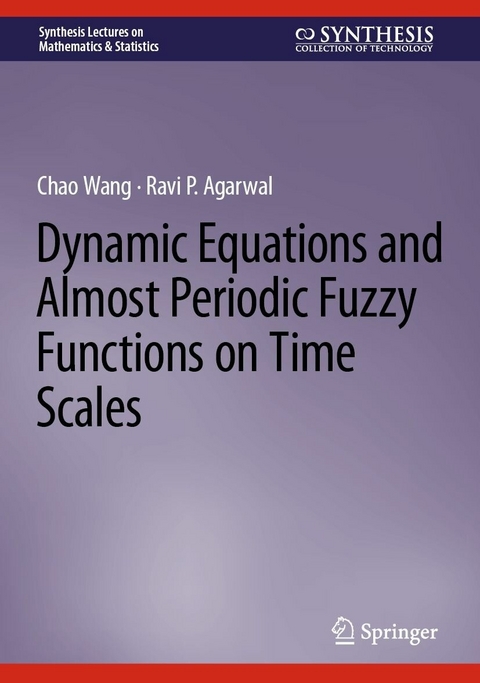 Synthesis Lectures on Mathematics & Statistics

SYNTHESIS
COLLECTION OF TECHNOLOGY

Chao Wang · Ravi P. Agarwal

Dynamic Equations and Almost Periodic Fuzzy Functions on Time Scales

Springer